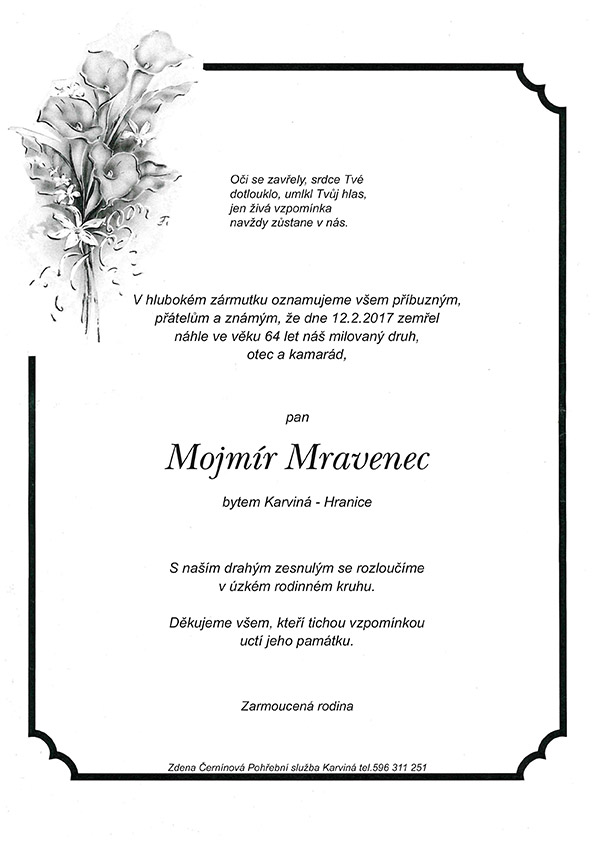 Oči se zavřely, srdce Tvé dotlouklo, umlkl Tvůj hlas, jen živá vzpomínka navždy zůstane v nás.

V hlubokém zármutku oznamujeme všem příbuzným, přátelům a známým, že dne 12.2.2017 zemřel náhle ve věku 64 let náš milovaný druh, otec a kamarád,

pan

Mojmír Mravenec

bytem Karviná - Hranice

S naším drahým zesnulým se rozloučíme v úzkém rodinném kruhu.

Děkujeme všem, kteří tichou vzpomínkou uctí jeho památku.

Zarmoucená rodina

Zdena Černínová Pohřební služba Karviná tel.596 311 251